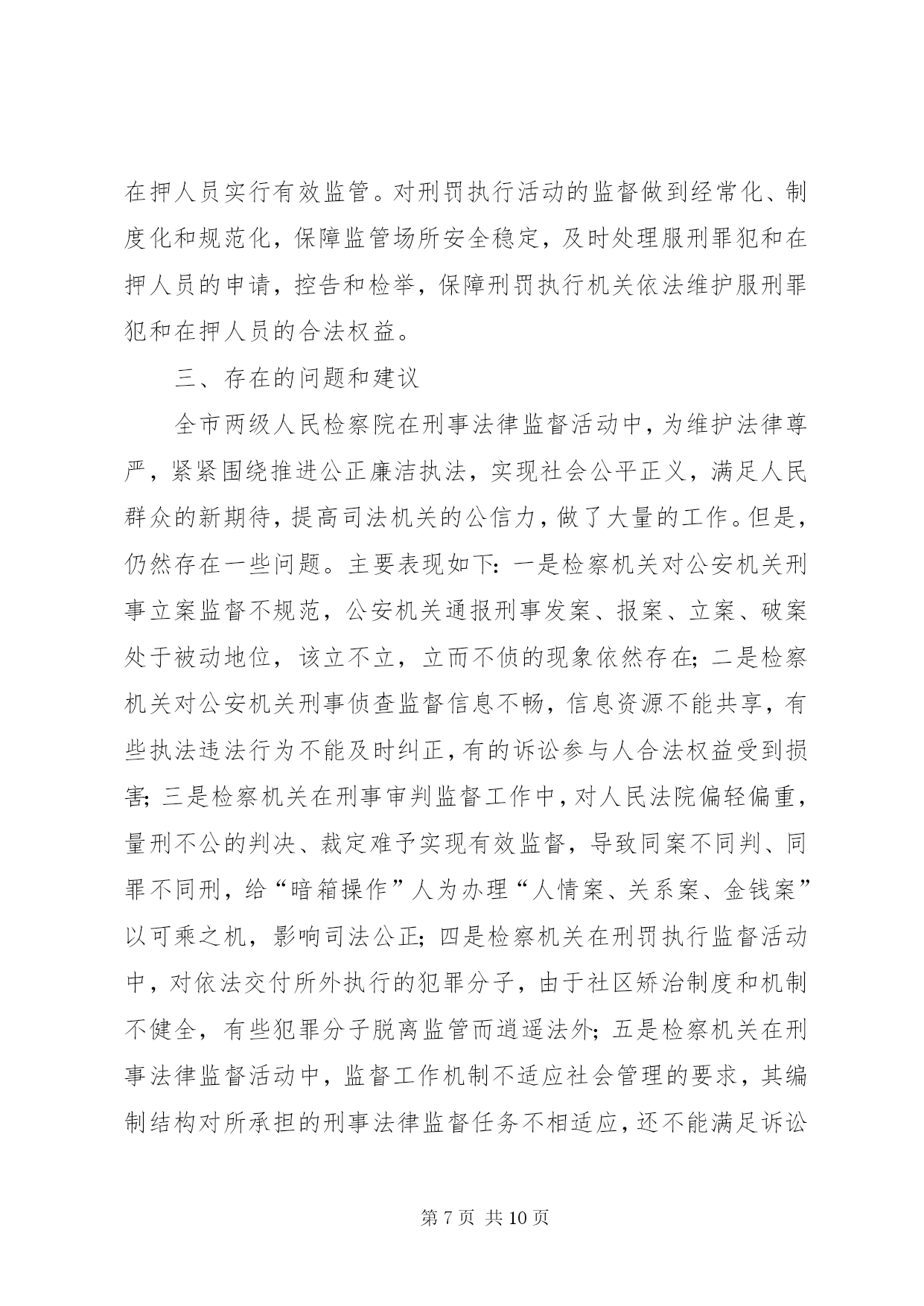 在押人员实行有效监管。对刑罚执行活动的监督做到经常化、制度化和规范化，保障监管场所安全稳定，及时处理服刑罪犯和在押人员的申请，控告和检举，保障刑罚执行机关依法维护服刑罪犯和在押人员的合法权益。

三、存在的问题和建议

全市两级人民检察院在刑事法律监督活动中，为维护法律尊严，紧紧围绕推进公正廉洁执法，实现社会公平正义，满足人民群众的新期待，提高司法机关的公信力，做了大量的工作。但是，仍然存在一些问题。主要表现如下：一是检察机关对公安机关刑事立案监督不规范，公安机关通报刑事发案、报案、立案、破案处于被动地位，该立不立，立而不侦的现象依然存在；二是检察机关对公安机关刑事侦查监督信息不畅，信息资源不能共享，有些执法违法行为不能及时纠正，有的诉讼参与人合法权益受到损害；三是检察机关在刑事审判监督工作中，对人民法院偏轻偏重，量刑不公的判决、裁定难予实现有效监督，导致同案不同判、同罪不同刑，给“暗箱操作”人为办理“人情案、关系案、金钱案”以可乘之机，影响司法公正；四是检察机关在刑罚执行监督活动中，对依法交付所外执行的犯罪分子，由于社区矫治制度和机制不健全，有些犯罪分子脱离监管而逍遥法外；五是检察机关在刑事法律监督活动中，监督工作机制不适应社会管理的要求，其编制结构对所承担的刑事法律监督任务不相适应，还不能满足诉讼

第 7 页 共 10 页